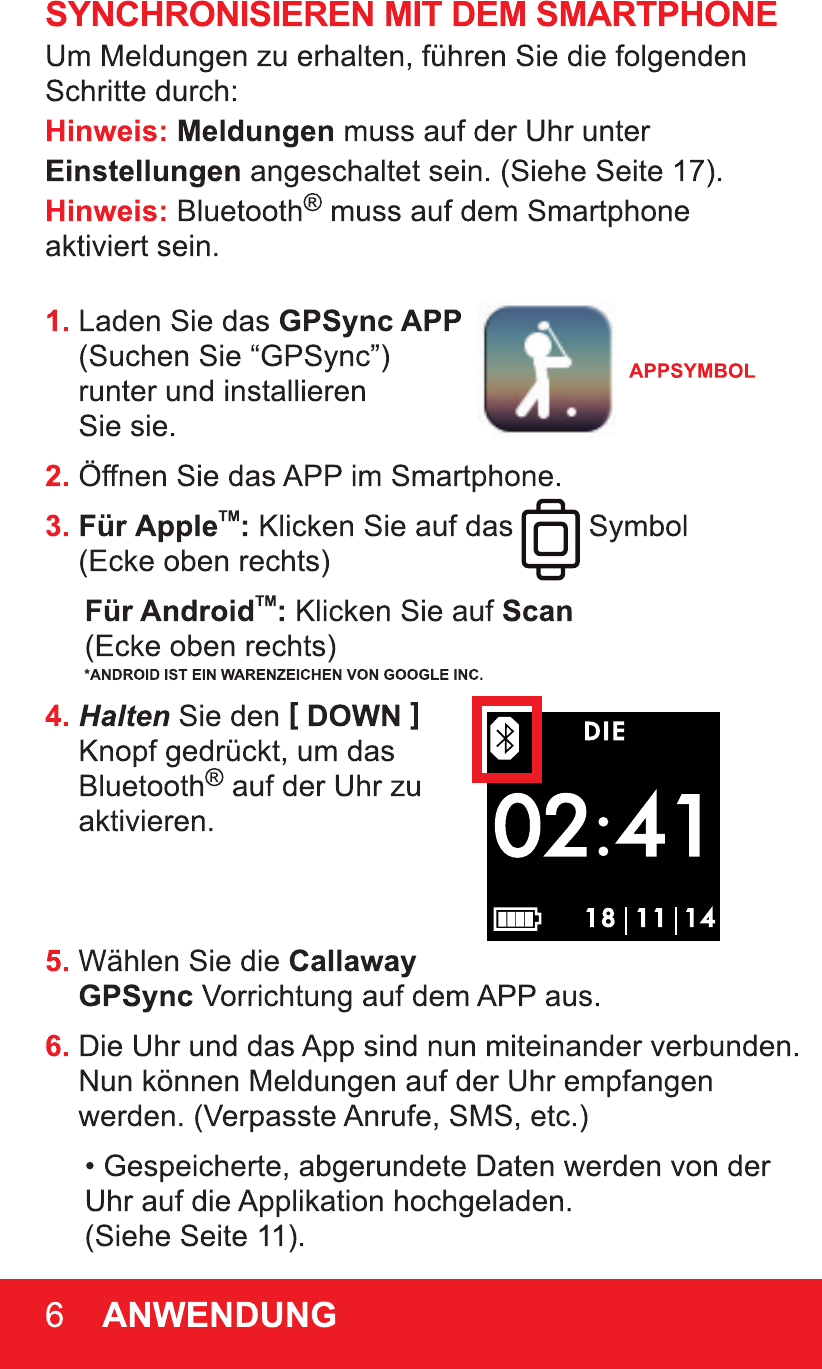 SYNCHRONISIEREN MIT DEM SMARTPHONE

Um Meldungen zu erhalten, führen Sie die folgenden Schritte durch:

Hinweis: Meldungen muss auf der Uhr unter Einstellungen angeschaltet sein. (Siehe Seite 17).

Hinweis: Bluetooth® muss auf dem Smartphone aktiviert sein.

1. Laden Sie das GPSync APP (Suchen Sie “GPSync”) runter und installieren Sie sie.

APPSYMBOL

2. Öffnen Sie das APP im Smartphone.

3. Für Apple™: Klicken Sie auf das Symbol (Ecke oben rechts)

Für Android™: Klicken Sie auf Scan (Ecke oben rechts)

*ANDROID IST EIN WARENZEICHEN VON GOOGLE INC.

4. Halten Sie den [ DOWN ] Knopf gedrückt, um das Bluetooth® auf der Uhr zu aktivieren.

DIE

02:41

18 | 11 | 14

5. Wählen Sie die Callaway GPSync Vorrichtung auf dem APP aus.

6. Die Uhr und das App sind nun miteinander verbunden. Nun können Meldungen auf der Uhr empfangen werden. (Verpasste Anrufe, SMS, etc.)

• Gespeicherte, abgerundete Daten werden von der Uhr auf die Applikation hochgeladen. (Siehe Seite 11).

6 ANWENDUNG